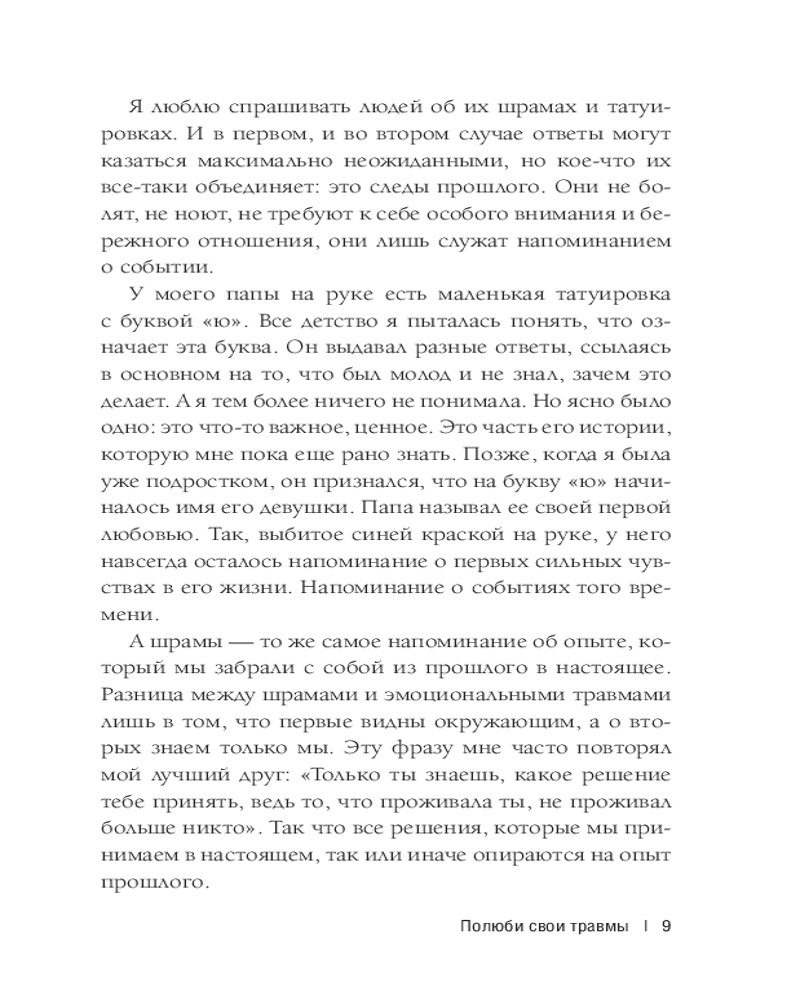 Я люблю спрашивать людей об их шрамах и татуировках. И в первом, и во втором случае ответы могут казаться максимально неожиданными, но кое-что их все-таки объединяет: это следы прошлого. Они не болят, не ноют, не требуют к себе особого внимания и бережного отношения, они лишь служат напоминанием о событии.

У моего папы на руке есть маленькая татуировка с буквой «ю». Все детство я пыталась понять, что означает эта буква. Он выдавал разные ответы, ссылаясь в основном на то, что был молод и не знал, зачем это делает. А я тем более ничего не понимала. Но ясно было одно: это что-то важное, ценное. Это часть его истории, которую мне пока еще рано знать. Позже, когда я была уже подростком, он признался, что на букву «ю» начиналось имя его девушки. Папа называл ее своей первой любовью. Так, выбитое синей краской на руке, у него навсегда осталось напоминание о первых сильных чувствах в его жизни. Напоминание о событиях того времени.

А шрамы — то же самое напоминание об опыте, который мы забрали с собой из прошлого в настоящее. Разница между шрамами и эмоциональными травмами лишь в том, что первые видны окружающим, а о вторых знаем только мы. Эту фразу мне часто повторял мой лучший друг: «Только ты знаешь, какое решение тебе принять, ведь то, что проживала ты, не проживал больше никто». Так что все решения, которые мы принимаем в настоящем, так или иначе опираются на опыт прошлого.

Полюби свои травмы | 9